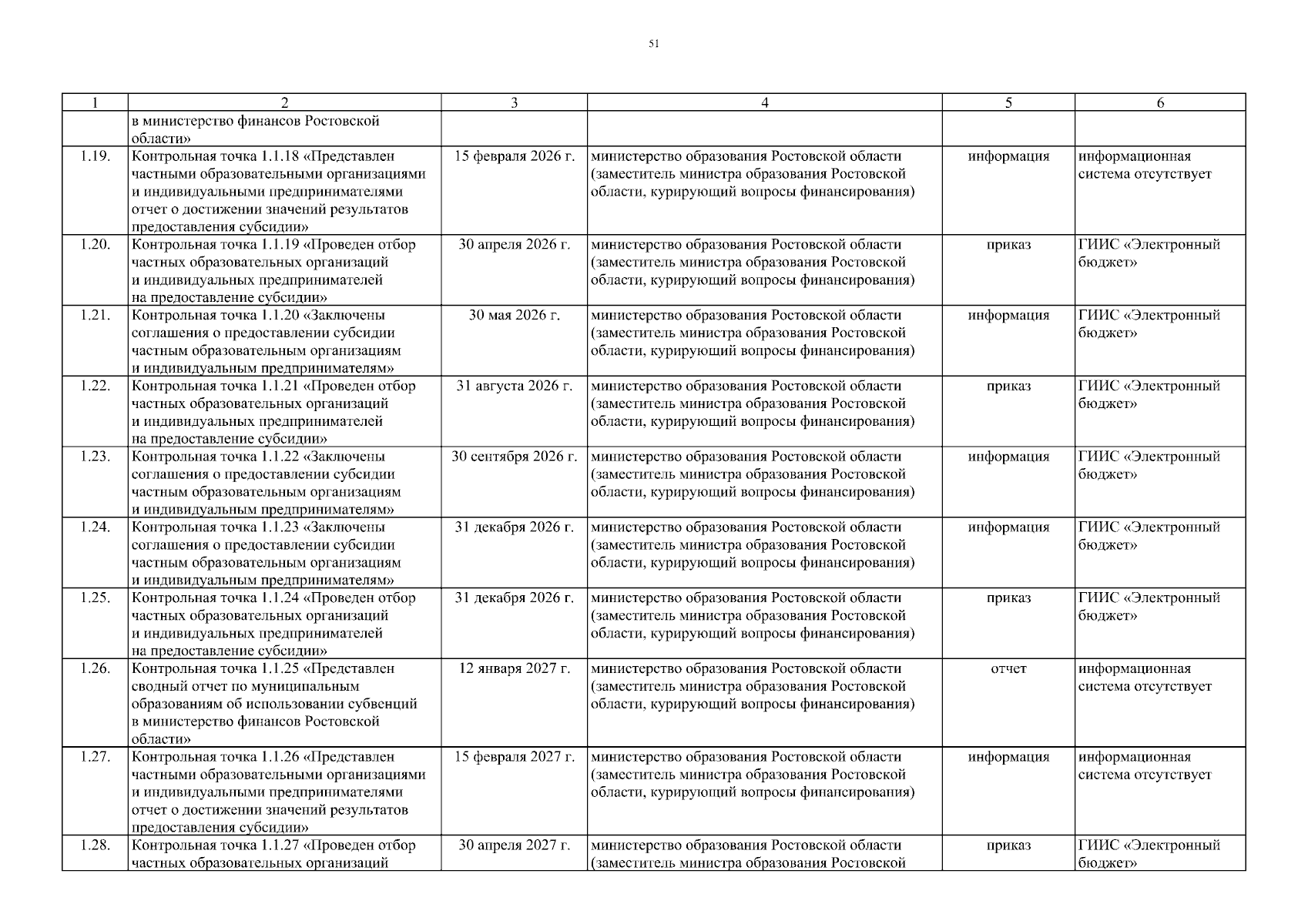 51

| 1 | 2 | 3 | 4 | 5 | 6 |
|---|---|---|---|---|---|
| | в министерство финансов Ростовской области» | | | | |
| 1.19. | Контрольная точка 1.1.18 «Представлен частными образовательными организациями и индивидуальными предпринимателями отчет о достижении значений результатов предоставления субсидии» | 15 февраля 2026 г. | министерство образования Ростовской области (заместитель министра образования Ростовской области, курирующий вопросы финансирования) | информация | информационная система отсутствует |
| 1.20. | Контрольная точка 1.1.19 «Проведен отбор частных образовательных организаций и индивидуальных предпринимателей на предоставление субсидии» | 30 апреля 2026 г. | министерство образования Ростовской области (заместитель министра образования Ростовской области, курирующий вопросы финансирования) | приказ | ГИИС «Электронный бюджет» |
| 1.21. | Контрольная точка 1.1.20 «Заключены соглашения о предоставлении субсидии частным образовательным организациям и индивидуальным предпринимателям» | 30 мая 2026 г. | министерство образования Ростовской области (заместитель министра образования Ростовской области, курирующий вопросы финансирования) | информация | ГИИС «Электронный бюджет» |
| 1.22. | Контрольная точка 1.1.21 «Проведен отбор частных образовательных организаций и индивидуальных предпринимателей на предоставление субсидии» | 31 августа 2026 г. | министерство образования Ростовской области (заместитель министра образования Ростовской области, курирующий вопросы финансирования) | приказ | ГИИС «Электронный бюджет» |
| 1.23. | Контрольная точка 1.1.22 «Заключены соглашения о предоставлении субсидии частным образовательным организациям и индивидуальным предпринимателям» | 30 сентября 2026 г. | министерство образования Ростовской области (заместитель министра образования Ростовской области, курирующий вопросы финансирования) | информация | ГИИС «Электронный бюджет» |
| 1.24. | Контрольная точка 1.1.23 «Заключены соглашения о предоставлении субсидии частным образовательным организациям и индивидуальным предпринимателям» | 31 декабря 2026 г. | министерство образования Ростовской области (заместитель министра образования Ростовской области, курирующий вопросы финансирования) | информация | ГИИС «Электронный бюджет» |
| 1.25. | Контрольная точка 1.1.24 «Проведен отбор частных образовательных организаций и индивидуальных предпринимателей на предоставление субсидии» | 31 декабря 2026 г. | министерство образования Ростовской области (заместитель министра образования Ростовской области, курирующий вопросы финансирования) | приказ | ГИИС «Электронный бюджет» |
| 1.26. | Контрольная точка 1.1.25 «Представлен сводный отчет по муниципальным образованиям об использовании субвенций в министерство финансов Ростовской области» | 12 января 2027 г. | министерство образования Ростовской области (заместитель министра образования Ростовской области, курирующий вопросы финансирования) | отчет | информационная система отсутствует |
| 1.27. | Контрольная точка 1.1.26 «Представлен частными образовательными организациями и индивидуальными предпринимателями отчет о достижении значений результатов предоставления субсидии» | 15 февраля 2027 г. | министерство образования Ростовской области (заместитель министра образования Ростовской области, курирующий вопросы финансирования) | информация | информационная система отсутствует |
| 1.28. | Контрольная точка 1.1.27 «Проведен отбор частных образовательных организаций | 30 апреля 2027 г. | министерство образования Ростовской области (заместитель министра образования Ростовской | приказ | ГИИС «Электронный бюджет» |